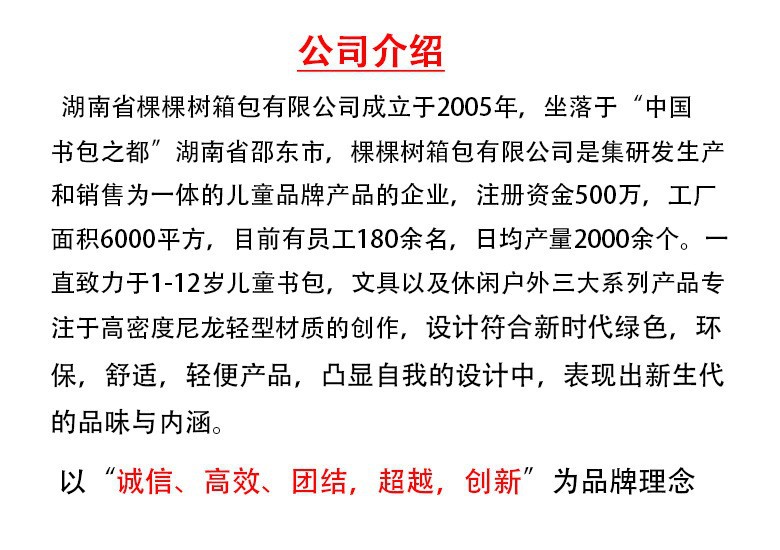 公司介绍

湖南省棵棵树箱包有限公司成立于2005年，坐落于“中国书包之都”湖南省邵东市，棵棵树箱包有限公司是集研发生产和销售为一体的儿童品牌产品的企业，注册资金500万，工厂面积6000平方，目前有员工180余名，日均产量2000余个。一直致力于1-12岁儿童书包，文具以及休闲户外三大系列产品专注于高密度尼龙轻型材质的创作，设计符合新时代绿色，环保，舒适，轻便产品，凸显自我的设计中，表现出新生代的品味与内涵。

以“诚信、高效、团结，超越，创新”为品牌理念